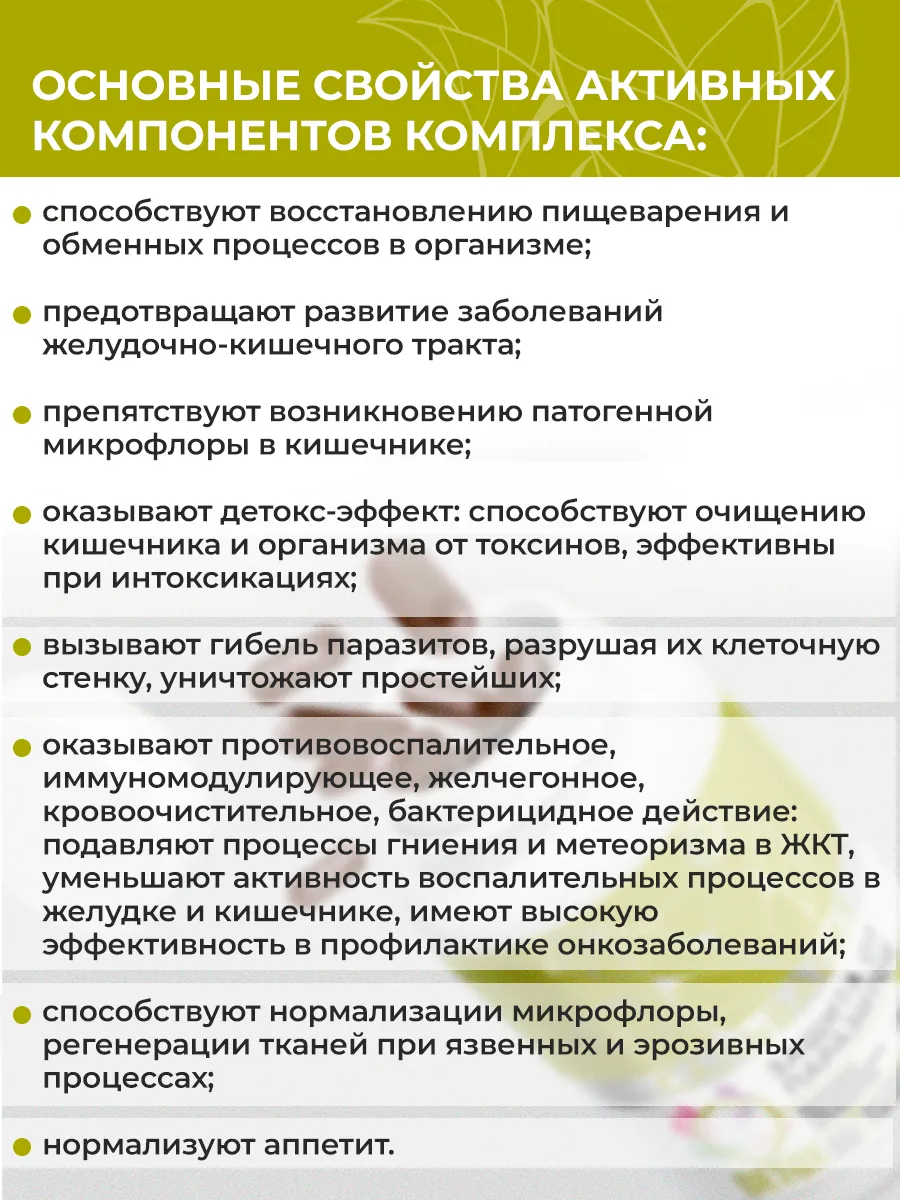 ОСНОВНЫЕ СВОЙСТВА АКТИВНЫХ КОМПОНЕНТОВ КОМПЛЕКСА:

способствуют восстановлению пищеварения и обменных процессов в организме;

предотвращают развитие заболеваний желудочно-кишечного тракта;

препятствуют возникновению патогенной микрофлоры в кишечнике;

оказывают детокс-эффект: способствуют очищению кишечника и организма от токсинов, эффективны при интоксикациях;

вызывают гибель паразитов, разрушая их клеточную стенку, уничтожают простейших;

оказывают противовоспалительное, иммуномодулирующее, желчегонное, кровоочистительное, бактерицидное действие: подавляют процессы гниения и метеоризма в ЖКТ, уменьшают активность воспалительных процессов в желудке и кишечнике, имеют высокую эффективность в профилактике онкозаболеваний;

способствуют нормализации микрофлоры, регенерации тканей при язвенных и эрозивных процессах;

нормализуют аппетит.